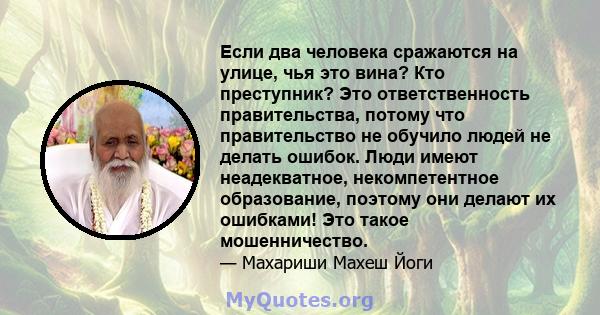 Если два человека сражаются на улице, чья это вина? Кто преступник? Это ответственность правительства, потому что правительство не обучило людей не делать ошибок. Люди имеют неадекватное, некомпетентное образование, поэтому они делают их ошибками! Это такое мошенничество.
— Махариши Махеш Йоги

MyQuotes.org